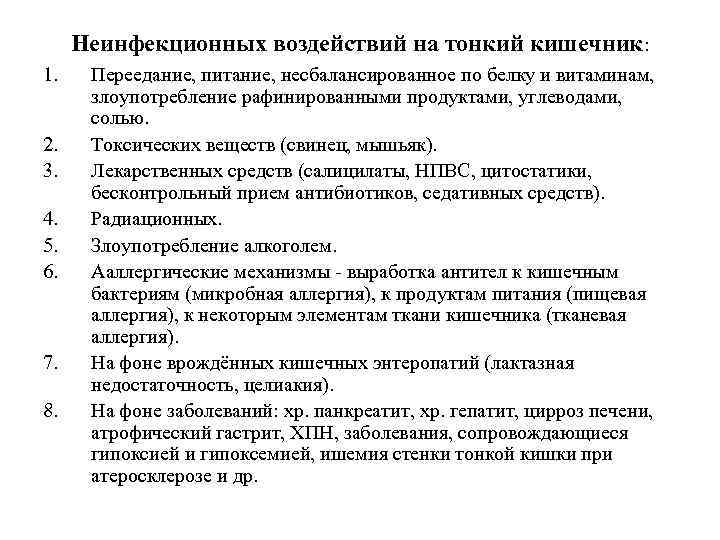 Неинфекционных воздействий на тонкий кишечник:

1. Переедание, питание, несбалансированное по белку и витаминам, злоупотребление рафинированными продуктами, углеводами, солью.
2. Токсических веществ (свинец, мышьяк).
3. Лекарственных средств (салицилаты, НПВС, цитостатики, бесконтрольный прием антибиотиков, седативных средств).
4. Радиационных.
5. Злоупотребление алкоголем.
6. Ааллергические механизмы - выработка антител к кишечным бактериям (микробная аллергия), к продуктам питания (пищевая аллергия), к некоторым элементам ткани кишечника (тканевая аллергия).
7. На фоне врождённых кишечных энтеропатий (лактазная недостаточность, целиакия).
8. На фоне заболеваний: хр. панкреатит, хр. гепатит, цирроз печени, атрофический гастрит, ХПН, заболевания, сопровождающиеся гипоксией и гипоксемией, ишемия стенки тонкой кишки при атеросклерозе и др.